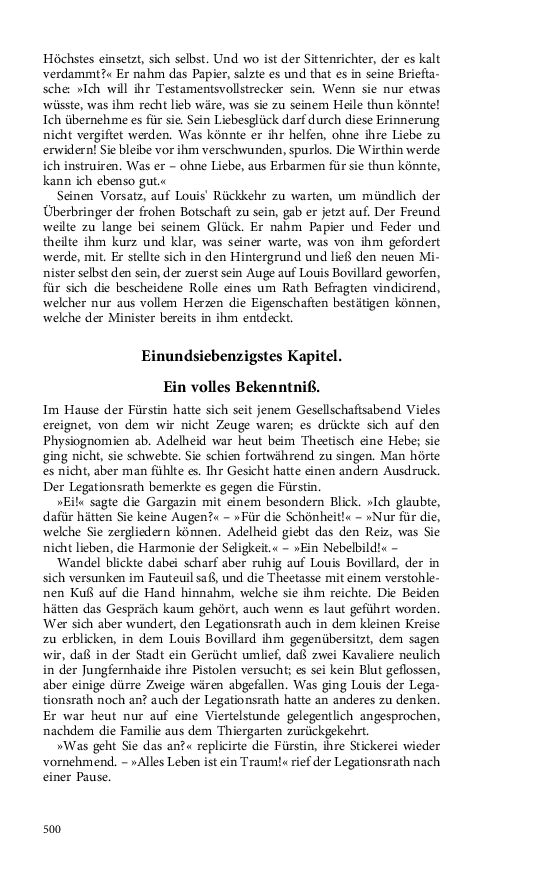 Höchstes einsetzt, sich selbst. Und wo ist der Sittenrichter, der es kalt verdammt?« Er nahm das Papier, salzte es und that es in seine Brieftasche: »Ich will ihr Testamentsvollstrecker sein. Wenn sie nur etwas wüsste, was ihm recht lieb wäre, was sie zu seinem Heile thun könnte! Ich übernehme es für sie. Sein Liebesglück darf durch diese Erinnerung nicht vergiftet werden. Was könnte er ihr helfen, ohne ihre Liebe zu erwidern! Sie bleibe vor ihm verschwunden, spurlos. Die Wirthin werde ich instruiren. Was er – ohne Liebe, aus Erbarmen für sie thun könnte, kann ich ebenso gut.«

Seinen Vorsatz, auf Louis' Rückkehr zu warten, um mündlich der Überbringer der frohen Botschaft zu sein, gab er jetzt auf. Der Freund weilte zu lange bei seinem Glück. Er nahm Papier und Feder und theilte ihm kurz und klar, was seiner warte, was von ihm gefordert werde, mit. Er stellte sich in den Hintergrund und ließ den neuen Minister selbst den sein, der zuerst sein Auge auf Louis Bovillard geworfen, für sich die bescheidene Rolle eines um Rath Befragten vindicirend, welcher nur aus vollem Herzen die Eigenschaften bestätigen können, welche der Minister bereits in ihm entdeckt.

Einundsiebenzigstes Kapitel.

Ein volles Bekenntniß.

Im Hause der Fürstin hatte sich seit jenem Gesellschaftsabend Vieles ereignet, von dem wir nicht Zeuge waren; es drückte sich auf den Physiognomien ab. Adelheid war heut beim Theetisch eine Hebe; sie ging nicht, sie schwebte. Sie schien fortwährend zu singen. Man hörte es nicht, aber man fühlte es. Ihr Gesicht hatte einen andern Ausdruck. Der Legationsrath bemerkte es gegen die Fürstin.

»Ei!« sagte die Gargazin mit einem besondern Blick. »Ich glaubte, dafür hätten Sie keine Augen?« – »Für die Schönheit!« – »Nur für die, welche Sie zergliedern können. Adelheid giebt das den Reiz, was Sie nicht lieben, die Harmonie der Seligkeit.« – »Ein Nebelbild!« –

Wandel blickte dabei scharf aber ruhig auf Louis Bovillard, der in sich versunken im Fauteuil saß, und die Theetasse mit einem verstohlenen Kuß auf die Hand hinnahm, welche sie ihm reichte. Die Beiden hätten das Gespräch kaum gehört, auch wenn es laut geführt worden. Wer sich aber wundert, den Legationsrath auch in dem kleinen Kreise zu erblicken, in dem Louis Bovillard ihm gegenübersitzt, dem sagen wir, daß in der Stadt ein Gerücht umlief, daß zwei Kavaliere neulich in der Jungfernhaide ihre Pistolen versucht; es sei kein Blut geflossen, aber einige dürre Zweige wären abgefallen. Was ging Louis der Legationsrath noch an? auch der Legationsrath hatte an anderes zu denken. Er war heut nur auf eine Viertelstunde gelegentlich angesprochen, nachdem die Familie aus dem Thiergarten zurückgekehrt.

»Was geht Sie das an?« replicirte die Fürstin, ihre Stickerei wieder vornehmend. – »Alles Leben ist ein Traum!« rief der Legationsrath nach einer Pause.

500